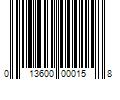 0 13600 00015 8